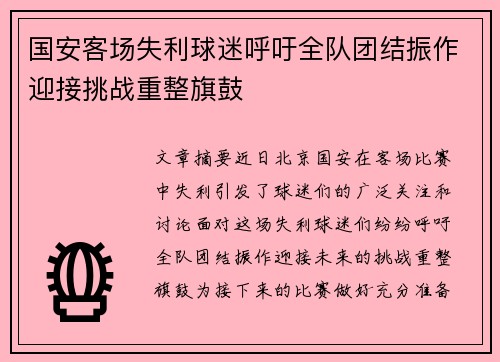 国安客场失利球迷呼吁全队团结振作迎接挑战重整旗鼓

文章摘要近日北京国安在客场比赛中失利引发了球迷们的广泛关注和讨论面对这场失利球迷们纷纷呼吁全队团结振作迎接未来的挑战重整旗鼓为接下来的比赛做好充分准备